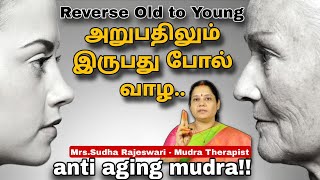 Reverse Old to Young

அறுபதிலும் இருபது போல் வாழ..

Mrs.Sudha Rajeswari - Mudra Therapist

anti aging mudra!!